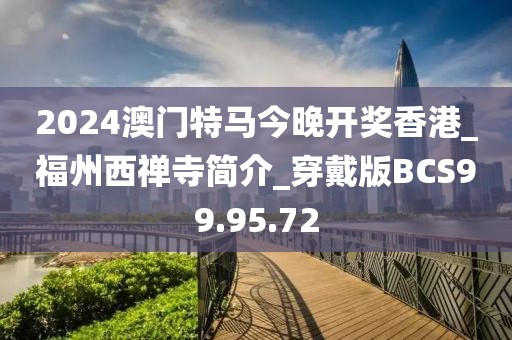 2024澳门特马今晚开奖香港_福州西禅寺简介_穿戴版BCS99.95.72